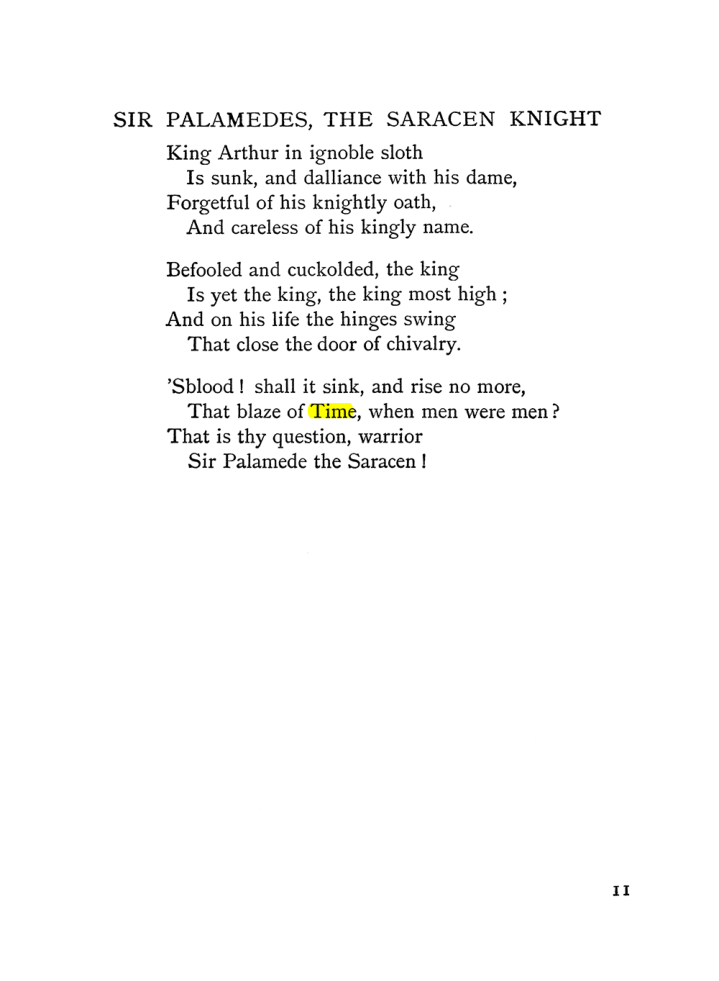 SIR PALAMEDES, THE SARACEN KNIGHT

King Arthur in ignoble sloth
Is sunk, and dalliance with his dame,
Forgetful of his knightly oath,
And careless of his kingly name.

Befooled and cuckolded, the king
Is yet the king, the king most high ;
And on his life the hinges swing
That close the door of chivalry.

'Sblood ! shall it sink, and rise no more,
That blaze of Time, when men were men ?
That is thy question, warrior
Sir Palamede the Saracen !

11